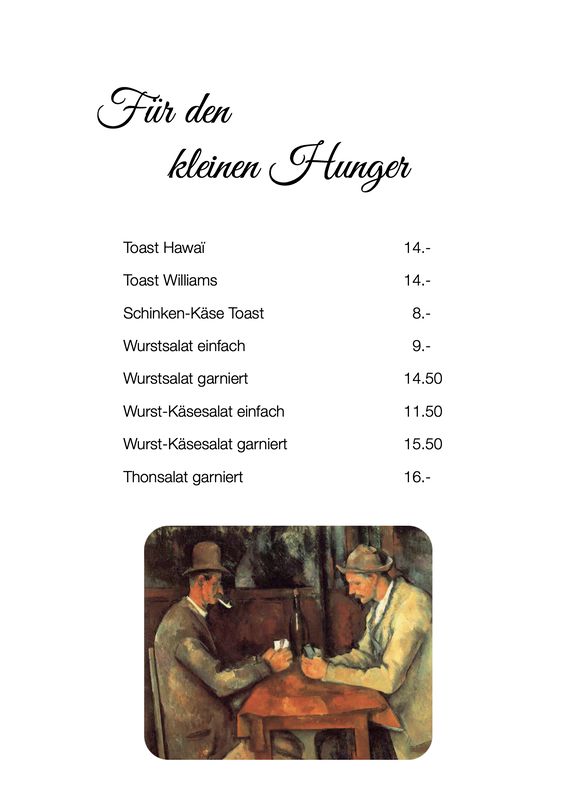 Für den
kleinen Hunger

| | |
|---|---|
| Toast Hawaï | 14.- |
| Toast Williams | 14.- |
| Schinken-Käse Toast | 8.- |
| Wurstsalat einfach | 9.- |
| Wurstsalat garniert | 14.50 |
| Wurst-Käsesalat einfach | 11.50 |
| Wurst-Käsesalat garniert | 15.50 |
| Thonsalat garniert | 16.- |